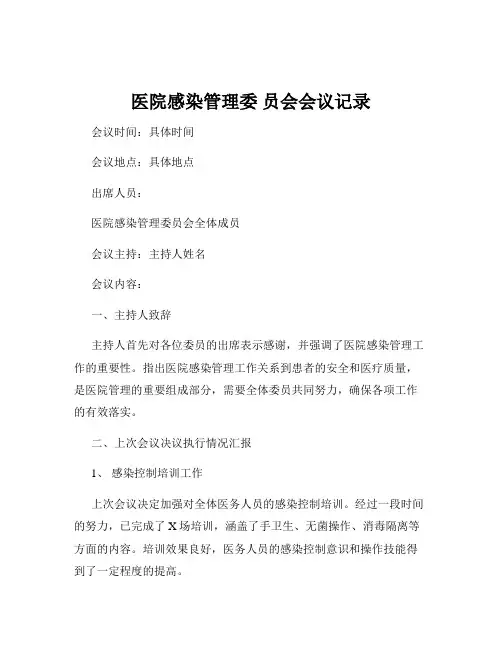 医院感染管理委 员会会议记录

会议时间：具体时间

会议地点：具体地点

出席人员：

医院感染管理委员会全体成员

会议主持：主持人姓名

会议内容：

一、主持人致辞

主持人首先对各位委员的出席表示感谢，并强调了医院感染管理工作的重要性。指出医院感染管理工作关系到患者的安全和医疗质量，是医院管理的重要组成部分，需要全体委员共同努力，确保各项工作的有效落实。

二、上次会议决议执行情况汇报

1、 感染控制培训工作

上次会议决定加强对全体医务人员的感染控制培训。经过一段时间的努力，已完成了 X 场培训，涵盖了手卫生、无菌操作、消毒隔离等方面的内容。培训效果良好，医务人员的感染控制意识和操作技能得到了一定程度的提高。